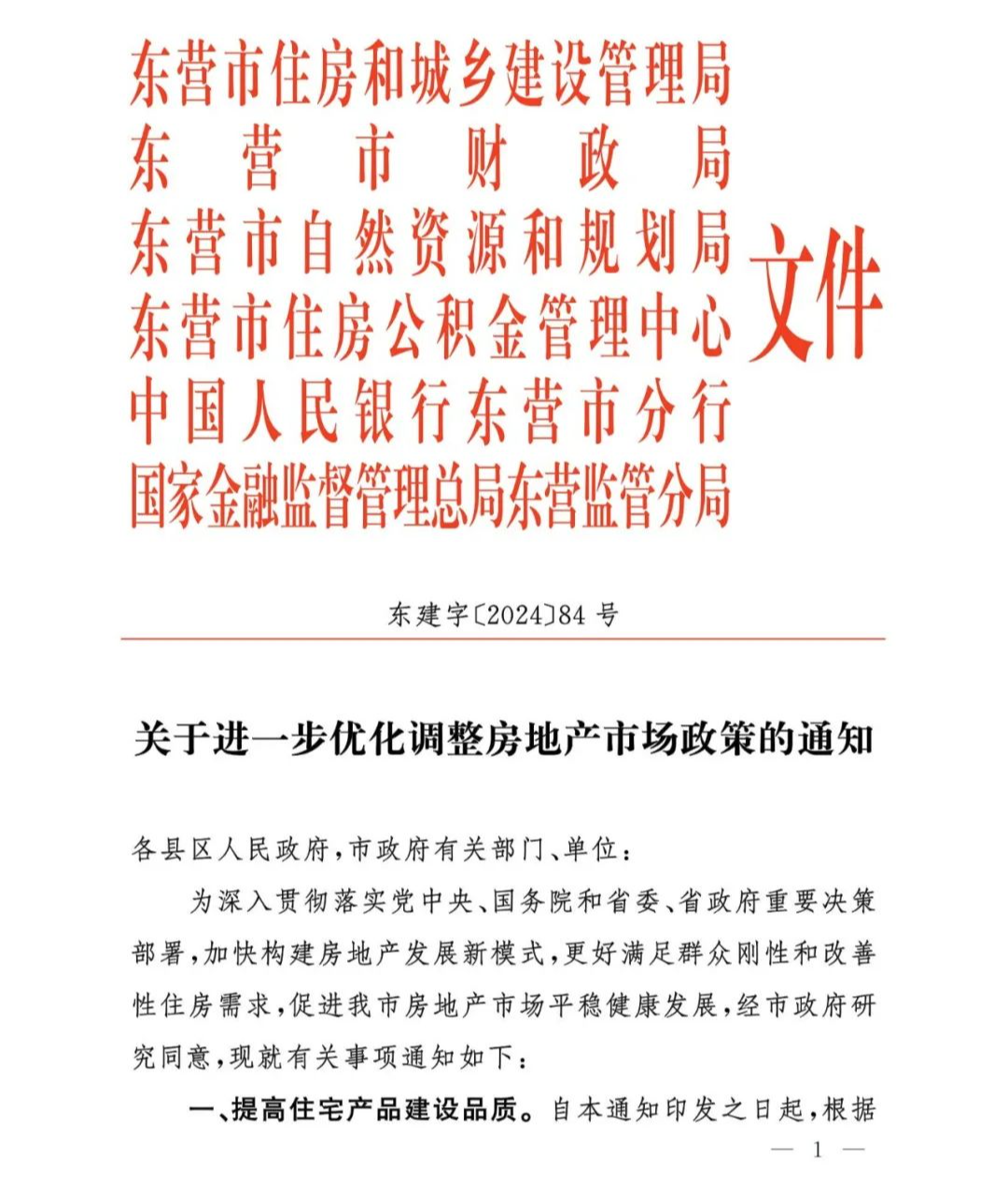 东营市住房和城乡建设管理局
东营市财政局
东营市自然资源和规划局
东营市住房公积金管理中心
中国人民银行东营市分行
国家金融监督管理总局东营监管分局
文件

东建字〔2024〕84号

关于进一步优化调整房地产市场政策的通知

各县区人民政府,市政府有关部门、单位:

为深入贯彻落实党中央、国务院和省委、省政府重要决策部署,加快构建房地产发展新模式,更好满足群众刚性和改善性住房需求,促进我市房地产市场平稳健康发展,经市政府研究同意,现就有关事项通知如下:

一、提高住宅产品建设品质。自本通知印发之日起,根据

— 1 —